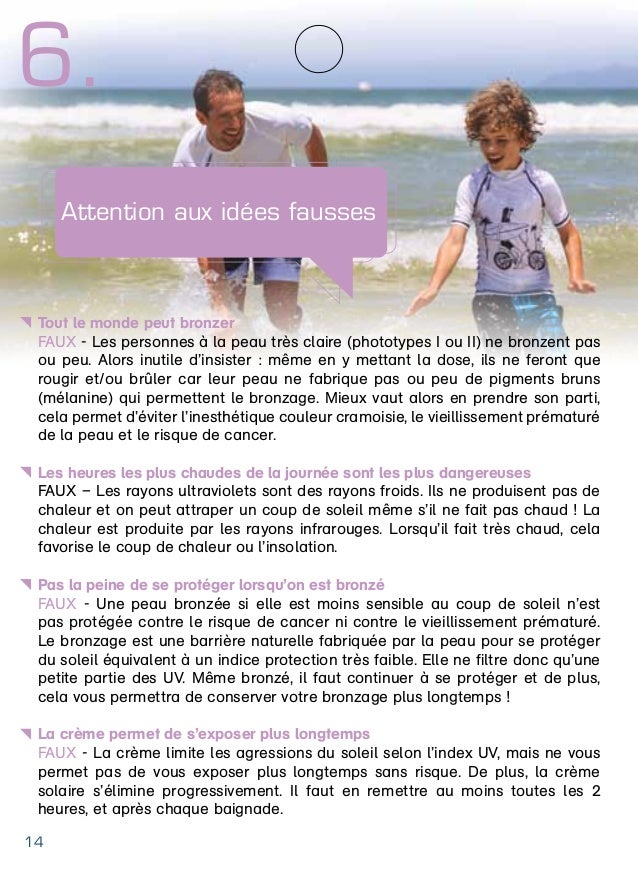 6.

Attention aux idées fausses

Tout le monde peut bronzer
FAUX - Les personnes à la peau très claire (phototypes I ou II) ne bronzent pas ou peu. Alors inutile d'insister : même en y mettant la dose, ils ne feront que rougir et/ou brûler car leur peau ne fabrique pas ou peu de pigments bruns (mélanine) qui permettent le bronzage. Mieux vaut alors en prendre son parti, cela permet d'éviter l'inesthétique couleur cramoisie, le vieillissement prématuré de la peau et le risque de cancer.

Les heures les plus chaudes de la journée sont les plus dangereuses
FAUX – Les rayons ultraviolets sont des rayons froids. Ils ne produisent pas de chaleur et on peut attraper un coup de soleil même s'il ne fait pas chaud ! La chaleur est produite par les rayons infrarouges. Lorsqu'il fait très chaud, cela favorise le coup de chaleur ou l'insolation.

Pas la peine de se protéger lorsqu'on est bronzé
FAUX - Une peau bronzée si elle est moins sensible au coup de soleil n'est pas protégée contre le risque de cancer ni contre le vieillissement prématuré. Le bronzage est une barrière naturelle fabriquée par la peau pour se protéger du soleil équivalent à un indice protection très faible. Elle ne filtre donc qu'une petite partie des UV. Même bronzé, il faut continuer à se protéger et de plus, cela vous permettra de conserver votre bronzage plus longtemps !

La crème permet de s'exposer plus longtemps
FAUX - La crème limite les agressions du soleil selon l'index UV, mais ne vous permet pas de vous exposer plus longtemps sans risque. De plus, la crème solaire s'élimine progressivement. Il faut en remettre au moins toutes les 2 heures, et après chaque baignade.

14